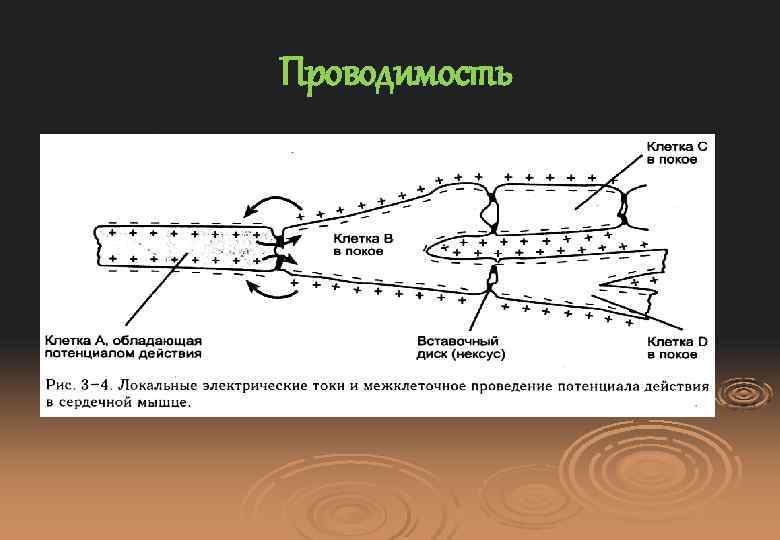 Проводимость

Клетка С в покое

Клетка В в покое

Клетка А, обладающая потенциалом действия

Вставочный диск (нексус)

Клетка D в покое

Рис. 3–4. Локальные электрические токи и межклеточное проведение потенциала действия в сердечной мышце.